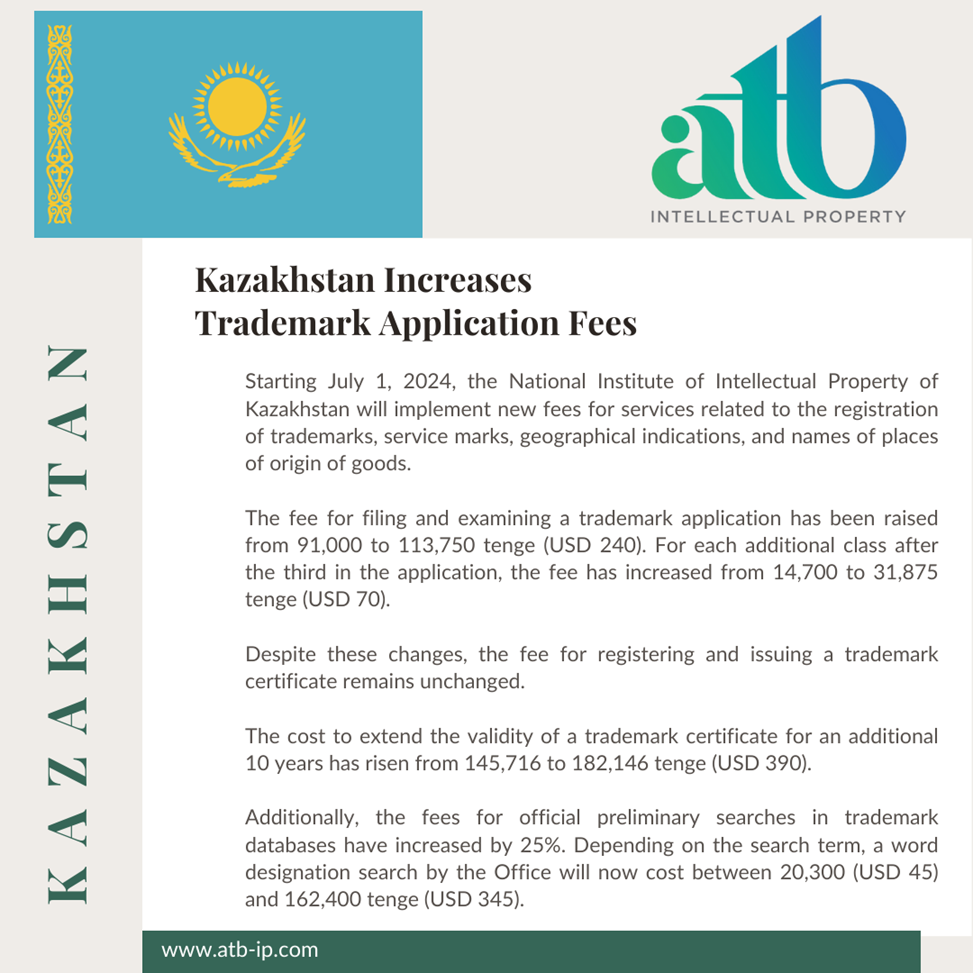 atb
INTELLECTUAL PROPERTY

KAZAKHSTAN

Kazakhstan Increases Trademark Application Fees

Starting July 1, 2024, the National Institute of Intellectual Property of Kazakhstan will implement new fees for services related to the registration of trademarks, service marks, geographical indications, and names of places of origin of goods.

The fee for filing and examining a trademark application has been raised from 91,000 to 113,750 tenge (USD 240). For each additional class after the third in the application, the fee has increased from 14,700 to 31,875 tenge (USD 70).

Despite these changes, the fee for registering and issuing a trademark certificate remains unchanged.

The cost to extend the validity of a trademark certificate for an additional 10 years has risen from 145,716 to 182,146 tenge (USD 390).

Additionally, the fees for official preliminary searches in trademark databases have increased by 25%. Depending on the search term, a word designation search by the Office will now cost between 20,300 (USD 45) and 162,400 tenge (USD 345).

www.atb-ip.com